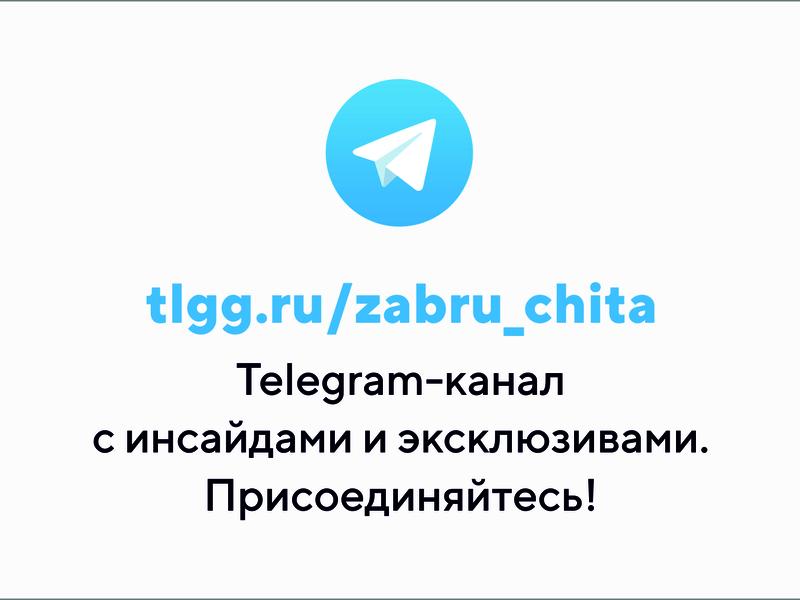 tlgg.ru/zabru_chita

Telegram-канал с инсайдами и эксклюзивами. Присоединяйтесь!